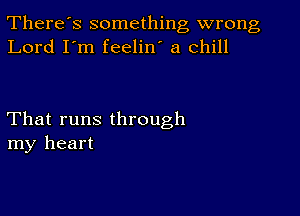 There´s something wrong
Lord I´m feelin´ a chill

That runs through
my heart